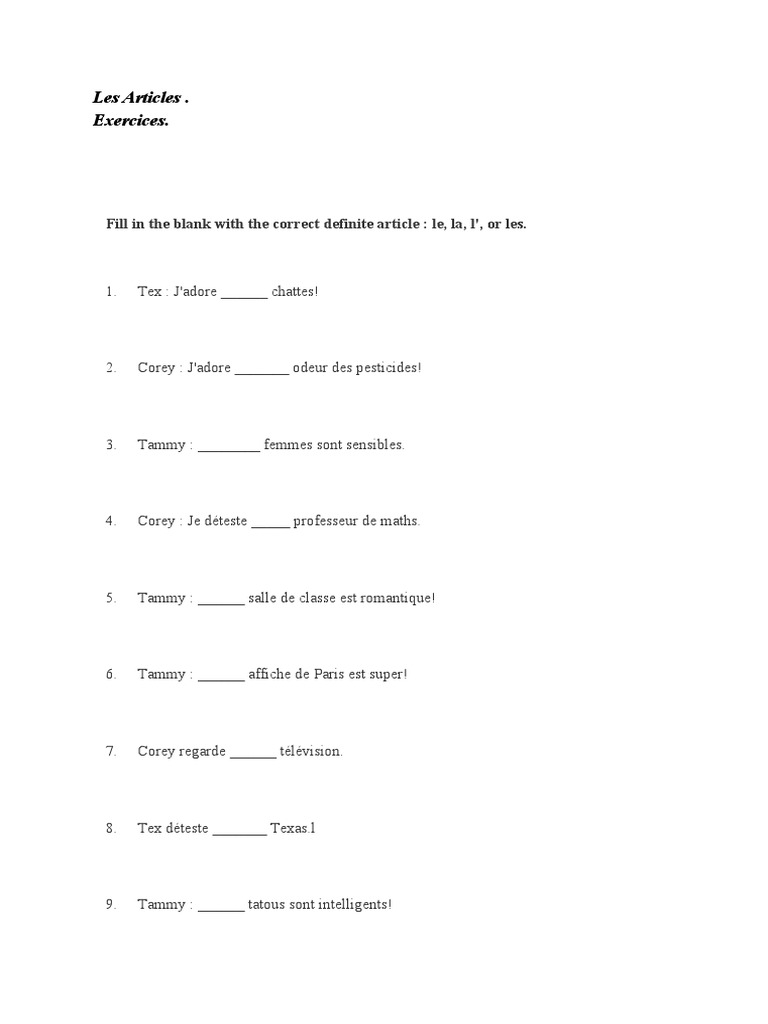 Les Articles .
Exercices.

Fill in the blank with the correct definite article : le, la, l', or les.

1. Tex : J'adore ____ chattes!

2. Corey : J'adore ____ odeur des pesticides!

3. Tammy : ____ femmes sont sensibles.

4. Corey : Je déteste ____ professeur de maths.

5. Tammy : ____ salle de classe est romantique!

6. Tammy : ____ affiche de Paris est super!

7. Corey regarde ____ télévision.

8. Tex déteste ____ Texas.l

9. Tammy : ____ tatous sont intelligents!